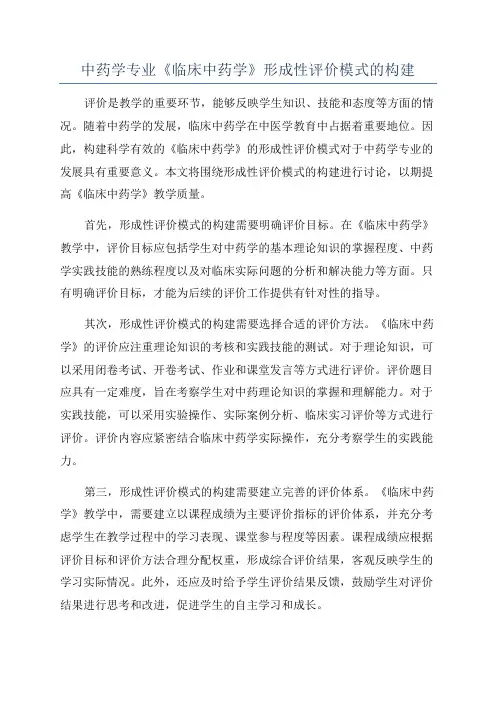 中药学专业《临床中药学》形成性评价模式的构建

评价是教学的重要环节，能够反映学生知识、技能和态度等方面的情况。随着中药学的发展，临床中药学在中医学教育中占据着重要地位。因此，构建科学有效的《临床中药学》的形成性评价模式对于中药学专业的发展具有重要意义。本文将围绕形成性评价模式的构建进行讨论，以期提高《临床中药学》教学质量。

首先，形成性评价模式的构建需要明确评价目标。在《临床中药学》教学中，评价目标应包括学生对中药学的基本理论知识的掌握程度、中药学实践技能的熟练程度以及对临床实际问题的分析和解决能力等方面。只有明确评价目标，才能为后续的评价工作提供有针对性的指导。

其次，形成性评价模式的构建需要选择合适的评价方法。《临床中药学》的评价应注重理论知识的考核和实践技能的测试。对于理论知识，可以采用闭卷考试、开卷考试、作业和课堂发言等方式进行评价。评价题目应具有一定难度，旨在考察学生对中药理论知识的掌握和理解能力。对于实践技能，可以采用实验操作、实际案例分析、临床实习评价等方式进行评价。评价内容应紧密结合临床中药学实际操作，充分考察学生的实践能力。

第三，形成性评价模式的构建需要建立完善的评价体系。《临床中药学》教学中，需要建立以课程成绩为主要评价指标的评价体系，并充分考虑学生在教学过程中的学习表现、课堂参与程度等因素。课程成绩应根据评价目标和评价方法合理分配权重，形成综合评价结果，客观反映学生的学习实际情况。此外，还应及时给予学生评价结果反馈，鼓励学生对评价结果进行思考和改进，促进学生的自主学习和成长。